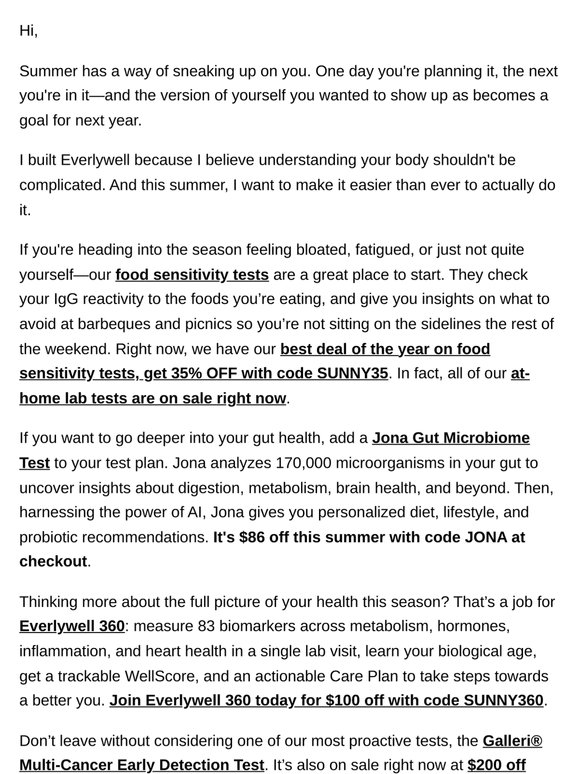 Hi,

Summer has a way of sneaking up on you. One day you're planning it, the next you're in it—and the version of yourself you wanted to show up as becomes a goal for next year.

I built Everlywell because I believe understanding your body shouldn't be complicated. And this summer, I want to make it easier than ever to actually do it.

If you're heading into the season feeling bloated, fatigued, or just not quite yourself—our food sensitivity tests are a great place to start. They check your IgG reactivity to the foods you're eating, and give you insights on what to avoid at barbeques and picnics so you're not sitting on the sidelines the rest of the weekend. Right now, we have our best deal of the year on food sensitivity tests, get 35% OFF with code SUNNY35. In fact, all of our at-home lab tests are on sale right now.

If you want to go deeper into your gut health, add a Jona Gut Microbiome Test to your test plan. Jona analyzes 170,000 microorganisms in your gut to uncover insights about digestion, metabolism, brain health, and beyond. Then, harnessing the power of AI, Jona gives you personalized diet, lifestyle, and probiotic recommendations. It's $86 off this summer with code JONA at checkout.

Thinking more about the full picture of your health this season? That's a job for Everlywell 360: measure 83 biomarkers across metabolism, hormones, inflammation, and heart health in a single lab visit, learn your biological age, get a trackable WellScore, and an actionable Care Plan to take steps towards a better you. Join Everlywell 360 today for $100 off with code SUNNY360.

Don't leave without considering one of our most proactive tests, the Galleri® Multi-Cancer Early Detection Test. It's also on sale right now at $200 off